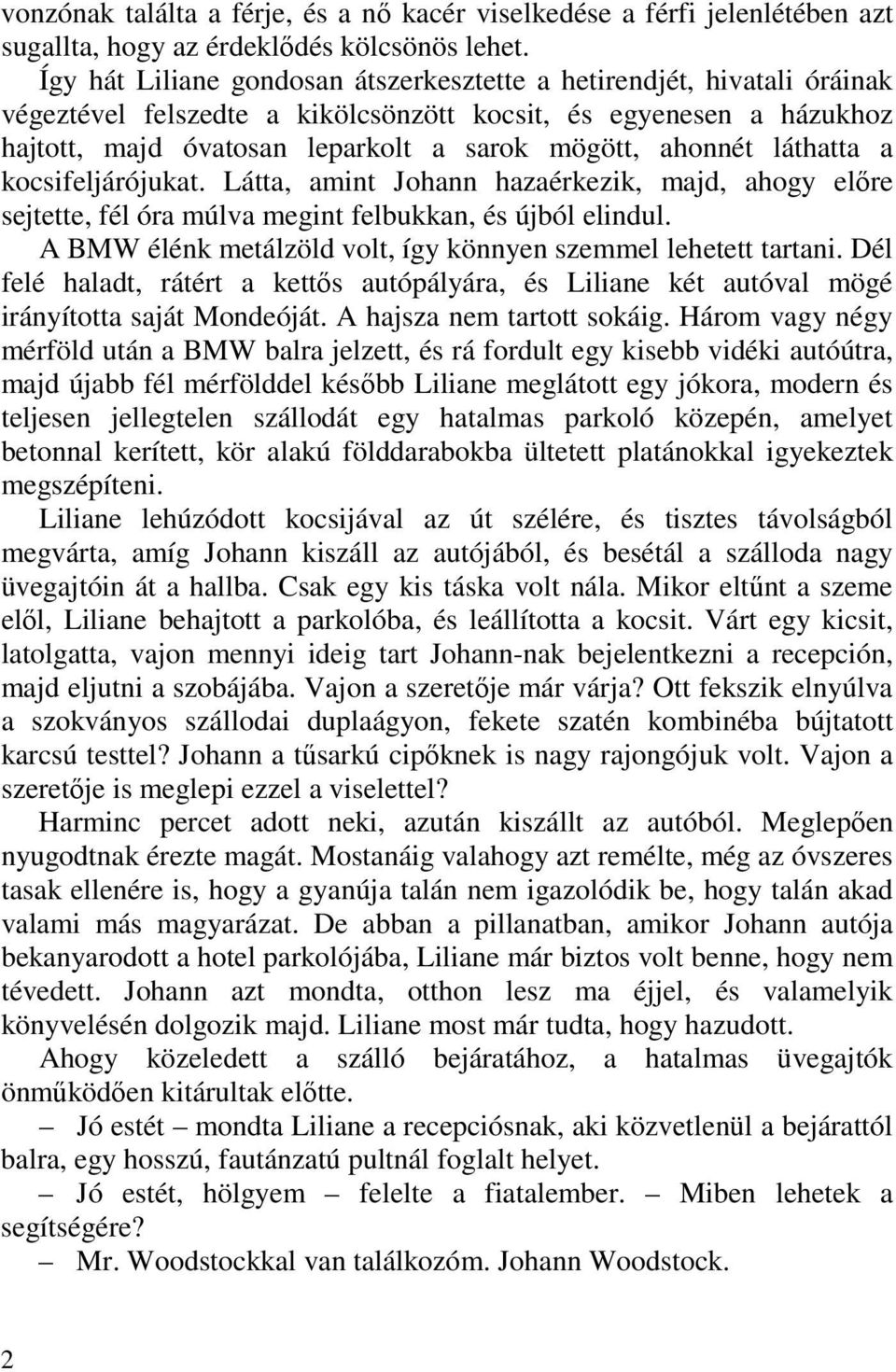 vonzónak találta a férje, és a nő kacér viselkedése a férfi jelenlétében azt sugallta, hogy az érdeklődés kölcsönös lehet.

Így hát Liliane gondosan átszerkesztette a hetirendjét, hivatali óráinak végeztével felszedte a kikölcsönzött kocsit, és egyenesen a házukhoz hajtott, majd óvatosan leparkolt a sarok mögött, ahonnét láthatta a kocsifeljárójukat. Látta, amint Johann hazaérkezik, majd, ahogy előre sejtette, fél óra múlva megint felbukkan, és újból elindul.

A BMW élénk metálzöld volt, így könnyen szemmel lehetett tartani. Dél felé haladt, rátért a kettős autópályára, és Liliane két autóval mögé irányította saját Mondeóját. A hajsza nem tartott sokáig. Három vagy négy mérföld után a BMW balra jelzett, és rá fordult egy kisebb vidéki autóútra, majd újabb fél mérfölddel később Liliane meglátott egy jókora, modern és teljesen jellegtelen szállodát egy hatalmas parkoló közepén, amelyet betonnal kerített, kör alakú földdarabokba ültetett platánokkal igyekeztek megszépíteni.

Liliane lehúzódott kocsijával az út szélére, és tisztes távolságból megvárta, amíg Johann kiszáll az autójából, és besétál a szálloda nagy üvegajtóin át a hallba. Csak egy kis táska volt nála. Mikor eltűnt a szeme elől, Liliane behajtott a parkolóba, és leállította a kocsit. Várt egy kicsit, latolgatta, vajon mennyi ideig tart Johann-nak bejelentkezni a recepción, majd eljutni a szobájába. Vajon a szeretője már várja? Ott fekszik elnyúlva a szokványos szállodai duplaágyon, fekete szatén kombinéba bújtatott karcsú testtel? Johann a tűsarkú cipőknek is nagy rajongójuk volt. Vajon a szeretője is meglepi ezzel a viselettel?

Harminc percet adott neki, azután kiszállt az autóból. Meglepően nyugodtnak érezte magát. Mostanáig valahogy azt remélte, még az óvszeres tasak ellenére is, hogy a gyanúja talán nem igazolódik be, hogy talán akad valami más magyarázat. De abban a pillanatban, amikor Johann autója bekanyarodott a hotel parkolójába, Liliane már biztos volt benne, hogy nem tévedett. Johann azt mondta, otthon lesz ma éjjel, és valamelyik könyvelésén dolgozik majd. Liliane most már tudta, hogy hazudott.

Ahogy közeledett a szálló bejáratához, a hatalmas üvegajtók önműködően kitárultak előtte.

– Jó estét – mondta Liliane a recepciósnak, aki közvetlenül a bejárattól balra, egy hosszú, fautánzatú pultnál foglalt helyet.

– Jó estét, hölgyem – felelte a fiatalember. – Miben lehetek a segítségére?

– Mr. Woodstockkal van találkozóm. Johann Woodstock.

2